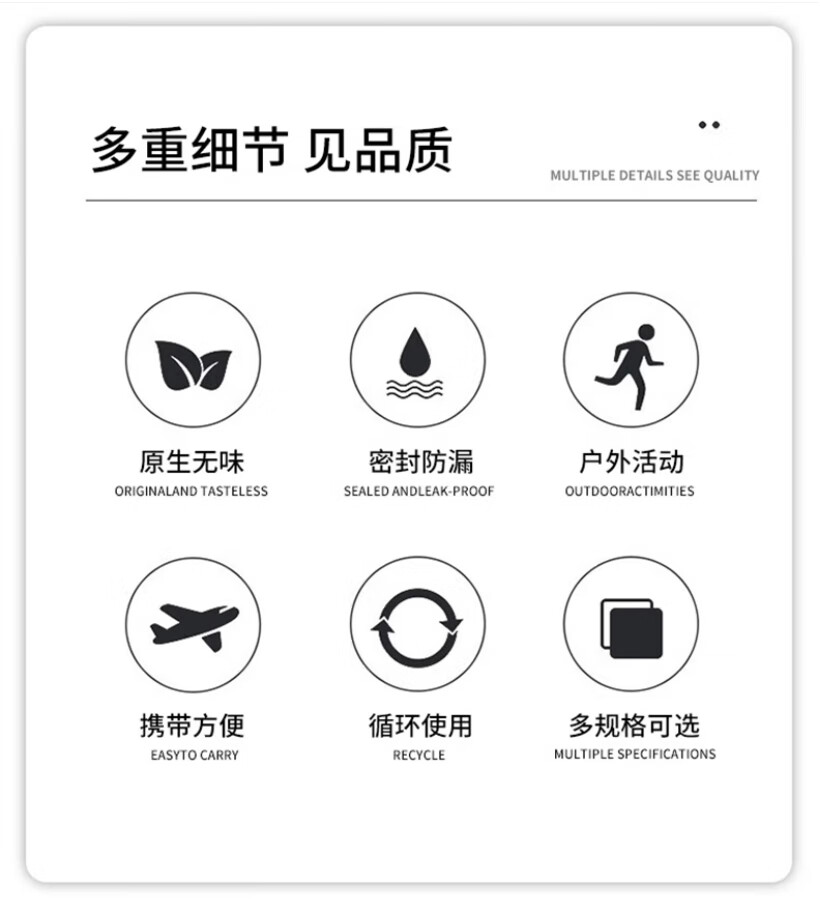 多重细节 见品质

MULTIPLE DETAILS SEE QUALITY

原生无味
ORIGINALAND TASTELESS

密封防漏
SEALED ANDLEAK-PROOF

户外活动
OUTDOORACTIMITIES

携带方便
EASYTO CARRY

循环使用
RECYCLE

多规格可选
MULTIPLE SPECIFICATIONS